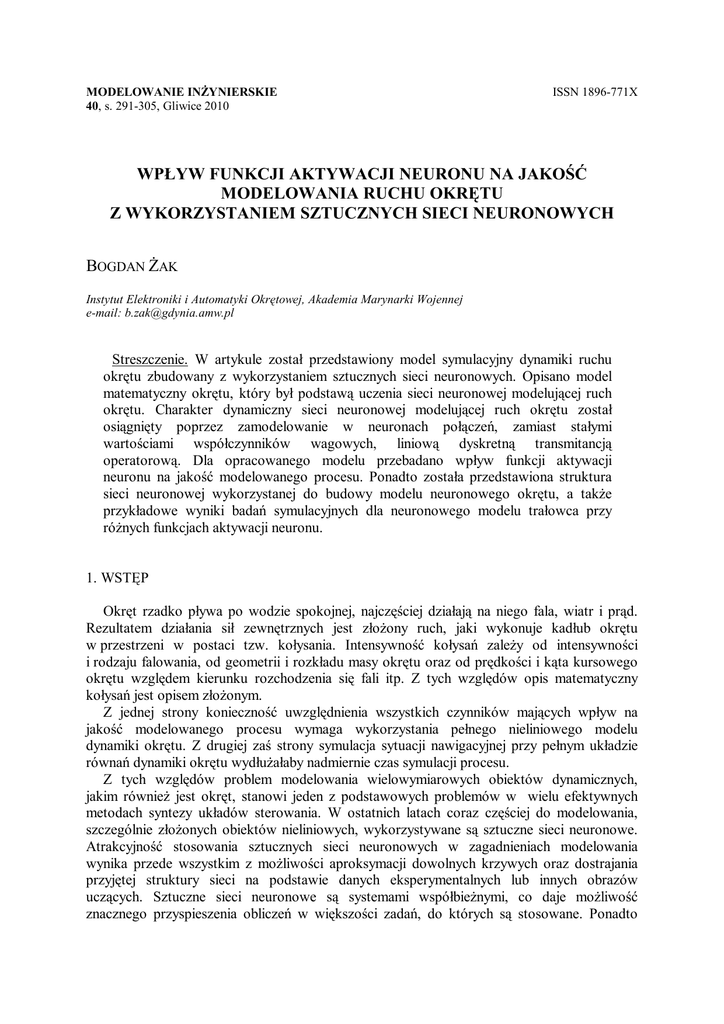 MODELOWANIE INŻYNIERSKIE
40, s. 291-305, Gliwice 2010

ISSN 1896-771X

WPŁYW FUNKCJI AKTYWACJI NEURONU NA JAKOŚĆ MODELOWANIA RUCHU OKRĘTU Z WYKORZYSTANIEM SZTUCZNYCH SIECI NEURONOWYCH

BOGDAN ŻAK

Instytut Elektroniki i Automatyki Okrętowej, Akademia Marynarki Wojennej
e-mail: b.zak@gdynia.amw.pl

Streszczenie. W artykule został przedstawiony model symulacyjny dynamiki ruchu okrętu zbudowany z wykorzystaniem sztucznych sieci neuronowych. Opisano model matematyczny okrętu, który był podstawą uczenia sieci neuronowej modelującej ruch okrętu. Charakter dynamiczny sieci neuronowej modelującej ruch okrętu został osiągnięty poprzez zamodelowanie w neuronach połączeń, zamiast stałymi wartościami współczynników wagowych, liniową dyskretną transmitancją operatorową. Dla opracowanego modelu przebadano wpływ funkcji aktywacji neuronu na jakość modelowanego procesu. Ponadto została przedstawiona struktura sieci neuronowej wykorzystanej do budowy modelu neuronowego okrętu, a także przykładowe wyniki badań symulacyjnych dla neuronowego modelu trałowca przy różnych funkcjach aktywacji neuronu.

1. WSTĘP

Okręt rzadko pływa po wodzie spokojnej, najczęściej działają na niego fala, wiatr i prąd. Rezultatem działania sił zewnętrznych jest złożony ruch, jaki wykonuje kadłub okrętu w przestrzeni w postaci tzw. kołysania. Intensywność kołysań zależy od intensywności i rodzaju falowania, od geometrii i rozkładu masy okrętu oraz od prędkości i kąta kursowego okrętu względem kierunku rozchodzenia się fali itp. Z tych względów opis matematyczny kołysań jest opisem złożonym.

Z jednej strony konieczność uwzględnienia wszystkich czynników mających wpływ na jakość modelowanego procesu wymaga wykorzystania pełnego nieliniowego modelu dynamiki okrętu. Z drugiej zaś strony symulacja sytuacji nawigacyjnej przy pełnym układzie równań dynamiki okrętu wydłużałaby nadmiernie czas symulacji procesu.

Z tych względów problem modelowania wielowymiarowych obiektów dynamicznych, jakim również jest okręt, stanowi jeden z podstawowych problemów w wielu efektywnych metodach syntezy układów sterowania. W ostatnich latach coraz częściej do modelowania, szczególnie złożonych obiektów nieliniowych, wykorzystywane są sztuczne sieci neuronowe. Atrakcyjność stosowania sztucznych sieci neuronowych w zagadnieniach modelowania wynika przede wszystkim z możliwości aproksymacji dowolnych krzywych oraz dostrajania przyjętej struktury sieci na podstawie danych eksperymentalnych lub innych obrazów uczących. Sztuczne sieci neuronowe są systemami współbieżnymi, co daje możliwość znacznego przyspieszenia obliczeń w większości zadań, do których są stosowane. Ponadto